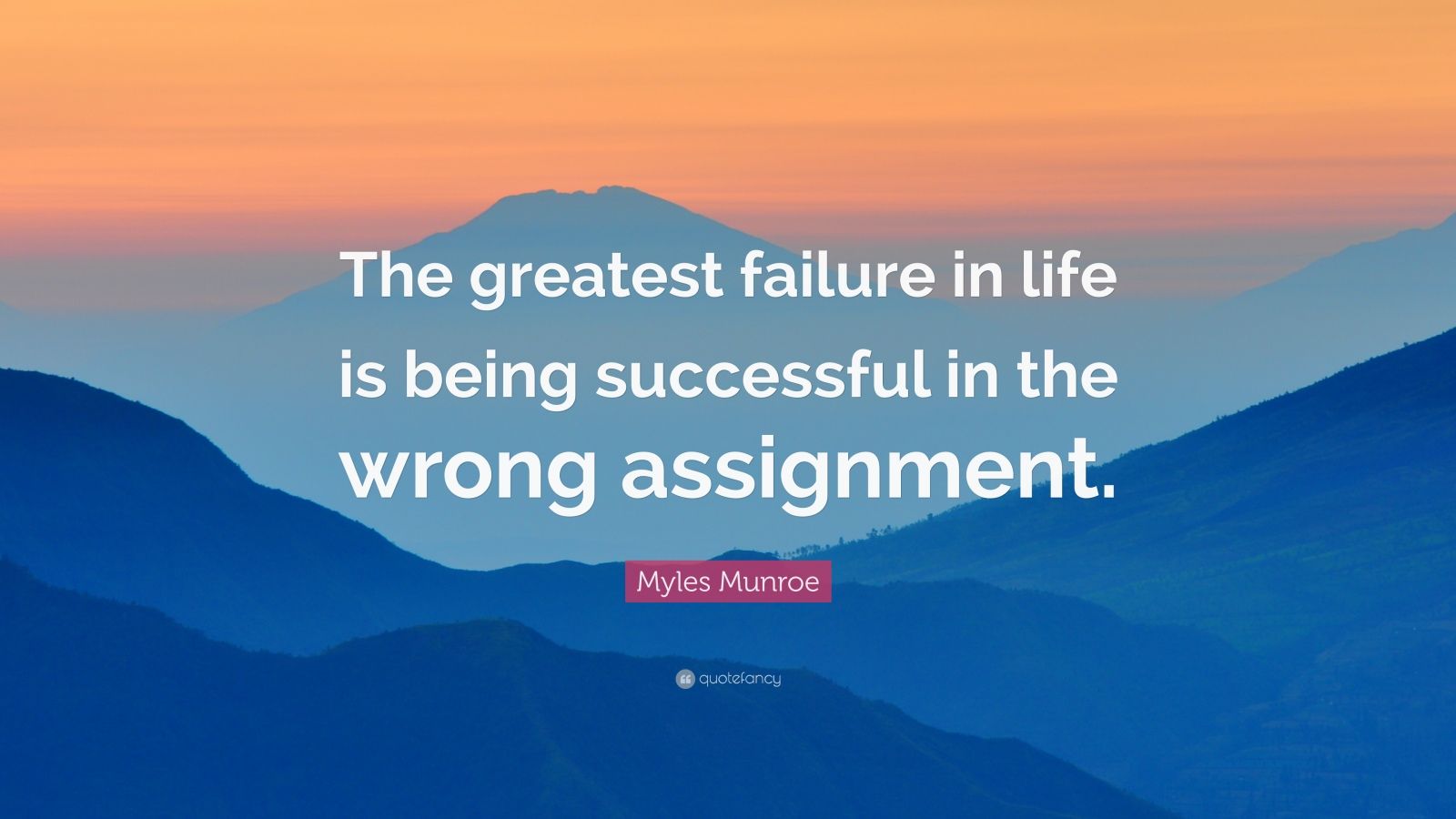 The greatest failure in life is being successful in the wrong assignment.

Myles Munroe

quotefancy